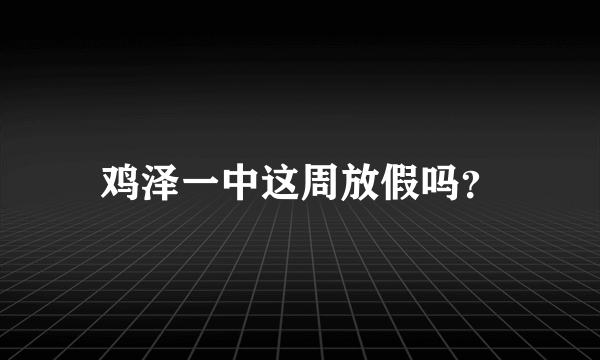 鸡泽一中这周放假吗?